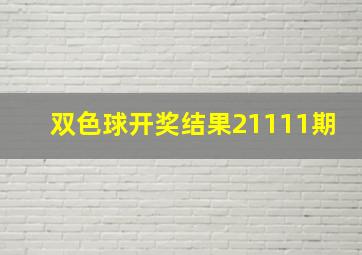 双色球开奖结果21111期